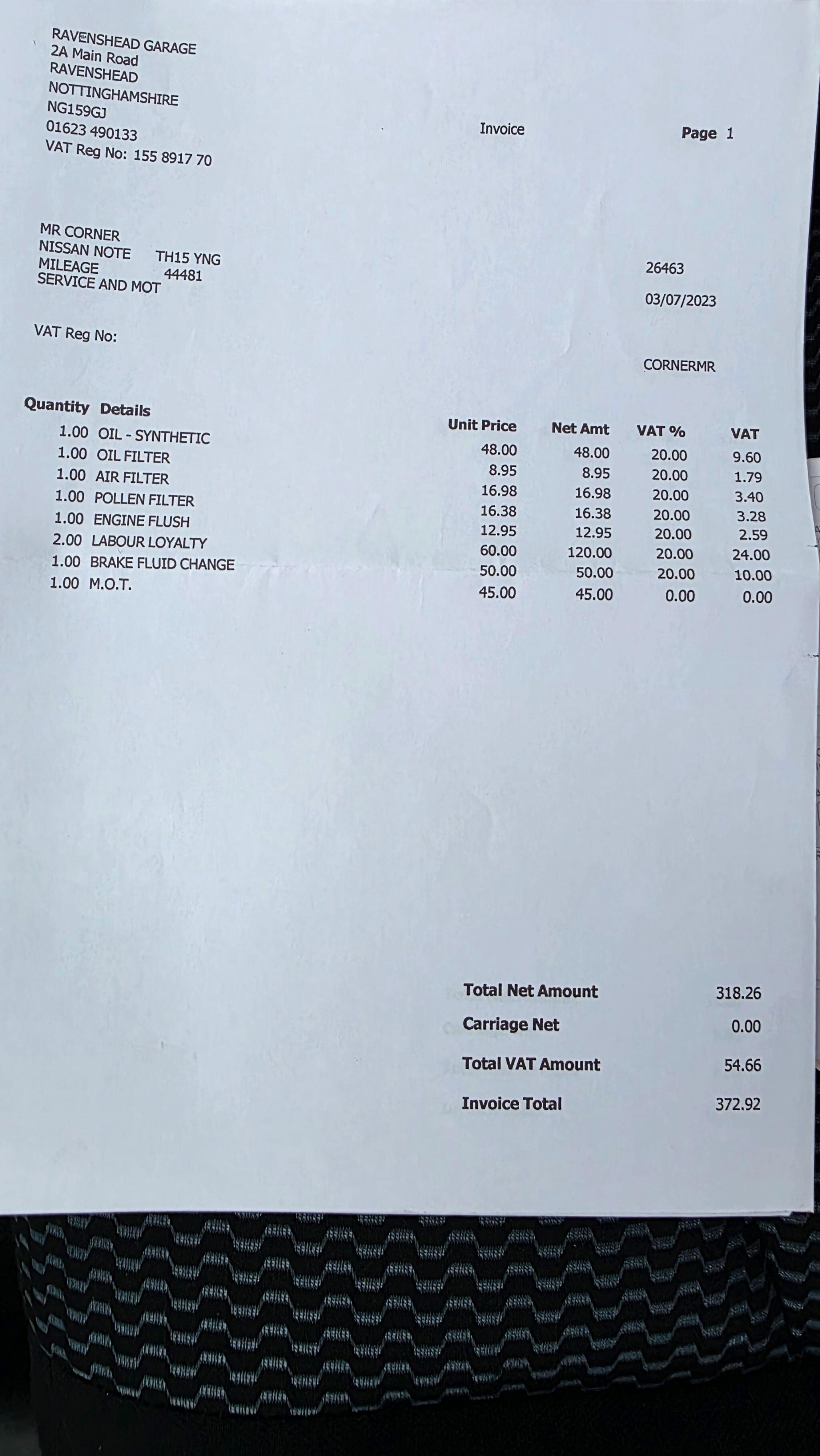 RAVENSHEAD GARAGE
2A Main Road
RAVENSHEAD
NOTTINGHAMSHIRE
NG159GJ
01623 490133
VAT Reg No: 155 8917 70

Invoice

Page 1

MR CORNER
NISSAN NOTE TH15 YNG
MILEAGE 44481
SERVICE AND MOT

26463

03/07/2023

VAT Reg No:

CORNERMR

| Quantity | Details | Unit Price | Net Amt | VAT % | VAT |
|---|---|---|---|---|---|
| 1.00 | OIL - SYNTHETIC | 48.00 | 48.00 | 20.00 | 9.60 |
| 1.00 | OIL FILTER | 8.95 | 8.95 | 20.00 | 1.79 |
| 1.00 | AIR FILTER | 16.98 | 16.98 | 20.00 | 3.40 |
| 1.00 | POLLEN FILTER | 16.38 | 16.38 | 20.00 | 3.28 |
| 1.00 | ENGINE FLUSH | 12.95 | 12.95 | 20.00 | 2.59 |
| 2.00 | LABOUR LOYALTY | 60.00 | 120.00 | 20.00 | 24.00 |
| 1.00 | BRAKE FLUID CHANGE | 50.00 | 50.00 | 20.00 | 10.00 |
| 1.00 | M.O.T. | 45.00 | 45.00 | 0.00 | 0.00 |

Total Net Amount 318.26
Carriage Net 0.00
Total VAT Amount 54.66
Invoice Total 372.92